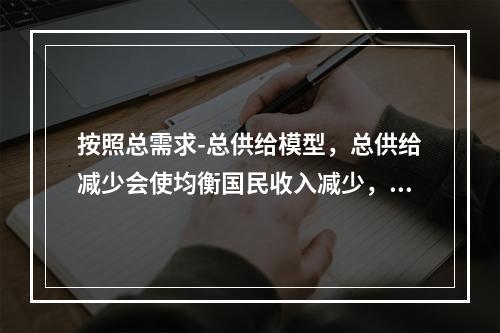 按照总需求-总供给模型，总供给减少会使均衡国民收入减少，…